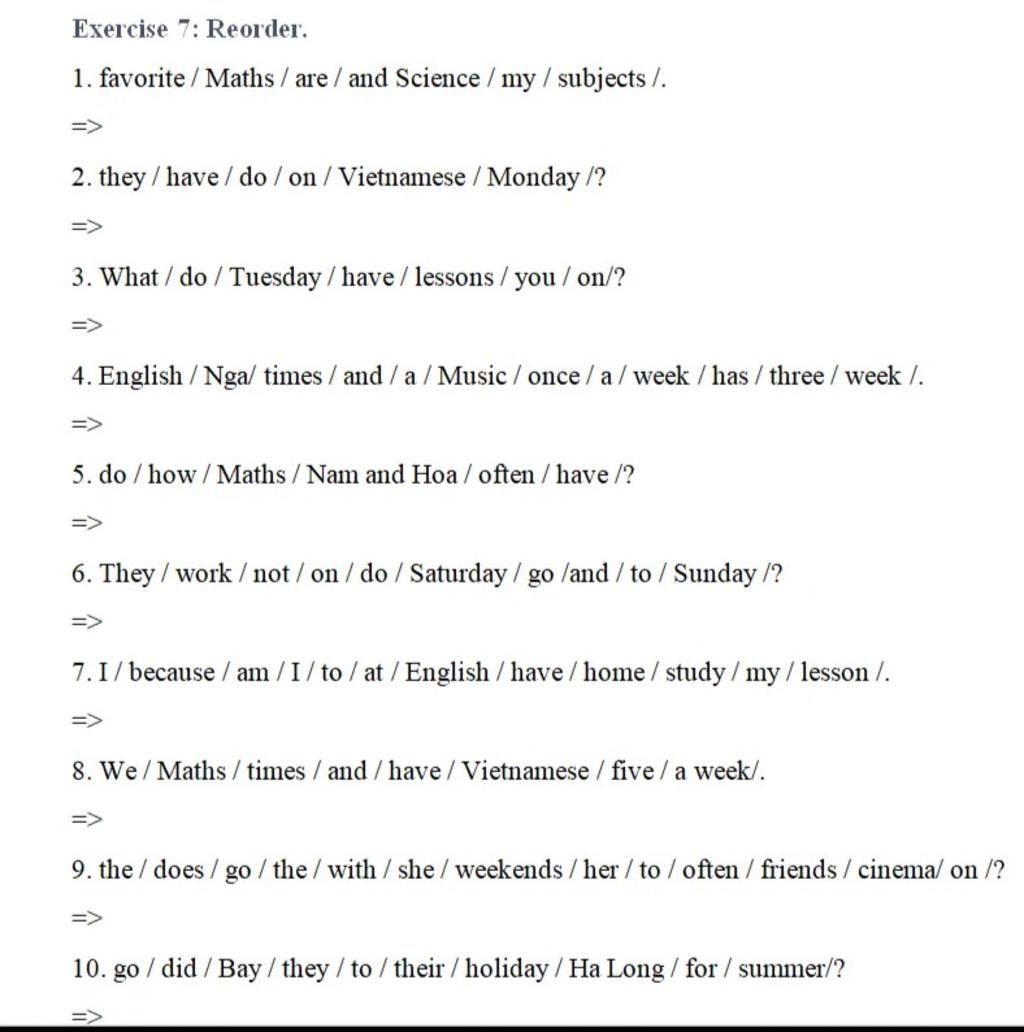 Exercise 7: Reorder.

1. favorite / Maths / are / and Science / my / subjects /.

=>

2. they / have / do / on / Vietnamese / Monday /?

=>

3. What / do / Tuesday / have / lessons / you / on/?

=>

4. English / Nga/ times / and / a / Music / once / a / week / has / three / week /.

=>

5. do / how / Maths / Nam and Hoa / often / have /?

=>

6. They / work / not / on / do / Saturday / go /and / to / Sunday /?

=>

7. I / because / am / I / to / at / English / have / home / study / my / lesson /.

=>

8. We / Maths / times / and / have / Vietnamese / five / a week/.

=>

9. the / does / go / the / with / she / weekends / her / to / often / friends / cinema/ on /?

=>

10. go / did / Bay / they / to / their / holiday / Ha Long / for / summer/?

=>